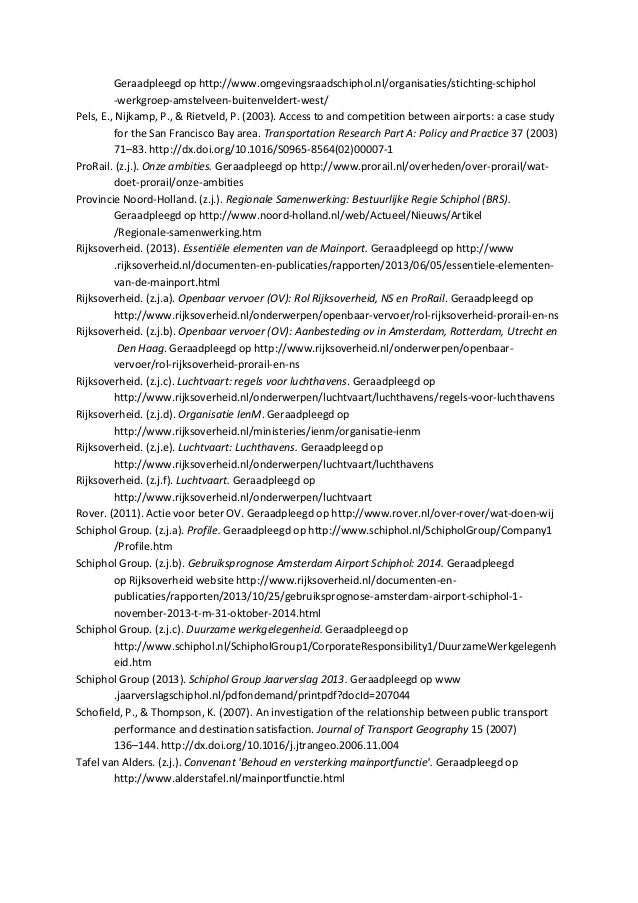 Geraadpleegd op http://www.omgevingsraadschiphol.nl/organisaties/stichting-schiphol-werkgroep-amstelveen-buitenveldert-west/

Pels, E., Nijkamp, P., & Rietveld, P. (2003). Access to and competition between airports: a case study for the San Francisco Bay area. Transportation Research Part A: Policy and Practice 37 (2003) 71–83. http://dx.doi.org/10.1016/S0965-8564(02)00007-1

ProRail. (z.j.). Onze ambities. Geraadpleegd op http://www.prorail.nl/overheden/over-prorail/wat-doet-prorail/onze-ambities

Provincie Noord-Holland. (z.j.). Regionale Samenwerking: Bestuurlijke Regie Schiphol (BRS). Geraadpleegd op http://www.noord-holland.nl/web/Actueel/Nieuws/Artikel/Regionale-samenwerking.htm

Rijksoverheid. (2013). Essentiële elementen van de Mainport. Geraadpleegd op http://www.rijksoverheid.nl/documenten-en-publicaties/rapporten/2013/06/05/essentiele-elementen-van-de-mainport.html

Rijksoverheid. (z.j.a). Openbaar vervoer (OV): Rol Rijksoverheid, NS en ProRail. Geraadpleegd op http://www.rijksoverheid.nl/onderwerpen/openbaar-vervoer/rol-rijksoverheid-prorail-en-ns

Rijksoverheid. (z.j.b). Openbaar vervoer (OV): Aanbesteding ov in Amsterdam, Rotterdam, Utrecht en Den Haag. Geraadpleegd op http://www.rijksoverheid.nl/onderwerpen/openbaar-vervoer/rol-rijksoverheid-prorail-en-ns

Rijksoverheid. (z.j.c). Luchtvaart: regels voor luchthavens. Geraadpleegd op http://www.rijksoverheid.nl/onderwerpen/luchtvaart/luchthavens/regels-voor-luchthavens

Rijksoverheid. (z.j.d). Organisatie IenM. Geraadpleegd op http://www.rijksoverheid.nl/ministeries/ienm/organisatie-ienm

Rijksoverheid. (z.j.e). Luchtvaart: Luchthavens. Geraadpleegd op http://www.rijksoverheid.nl/onderwerpen/luchtvaart/luchthavens

Rijksoverheid. (z.j.f). Luchtvaart. Geraadpleegd op http://www.rijksoverheid.nl/onderwerpen/luchtvaart

Rover. (2011). Actie voor beter OV. Geraadpleegd op http://www.rover.nl/over-rover/wat-doen-wij

Schiphol Group. (z.j.a). Profile. Geraadpleegd op http://www.schiphol.nl/SchipholGroup/Company1/Profile.htm

Schiphol Group. (z.j.b). Gebruiksprognose Amsterdam Airport Schiphol: 2014. Geraadpleegd op Rijksoverheid website http://www.rijksoverheid.nl/documenten-en-publicaties/rapporten/2013/10/25/gebruiksprognose-amsterdam-airport-schiphol-1-november-2013-t-m-31-oktober-2014.html

Schiphol Group. (z.j.c). Duurzame werkgelegenheid. Geraadpleegd op http://www.schiphol.nl/SchipholGroup1/CorporateResponsibility1/DuurzameWerkgelegenheid.htm

Schiphol Group (2013). Schiphol Group Jaarverslag 2013. Geraadpleegd op www.jaarverslagschiphol.nl/pdfondemand/printpdf?docId=207044

Schofield, P., & Thompson, K. (2007). An investigation of the relationship between public transport performance and destination satisfaction. Journal of Transport Geography 15 (2007) 136–144. http://dx.doi.org/10.1016/j.jtrangeo.2006.11.004

Tafel van Alders. (z.j.). Convenant 'Behoud en versterking mainportfunctie'. Geraadpleegd op http://www.alderstafel.nl/mainportfunctie.html